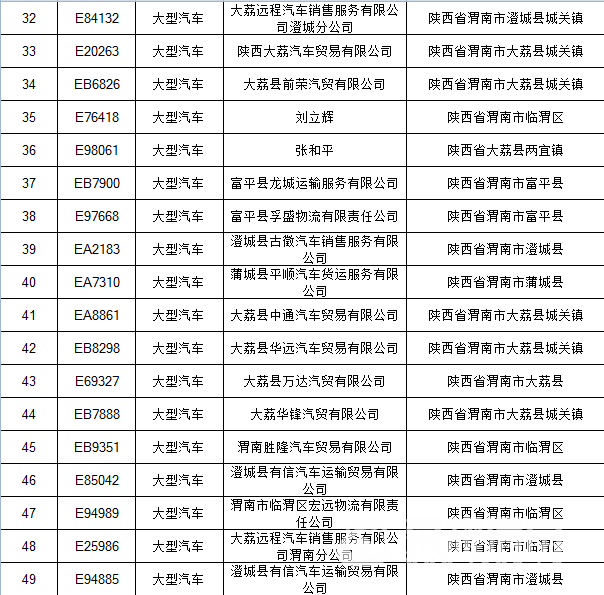 | 32 | E84132 | 大型汽车 | 大荔远程汽车销售服务有限公司澄城分公司 | 陕西省渭南市澄城县城关镇 |
|---|---|---|---|---|
| 33 | E20263 | 大型汽车 | 陕西大荔汽车贸易有限公司 | 陕西省渭南市大荔县城关镇 |
| 34 | EB6826 | 大型汽车 | 大荔县前荣汽贸有限公司 | 陕西省渭南市大荔县城关镇 |
| 35 | E76418 | 大型汽车 | 刘立辉 | 陕西省渭南市临渭区 |
| 36 | E98061 | 大型汽车 | 张和平 | 陕西省大荔县两宜镇 |
| 37 | EB7900 | 大型汽车 | 富平县龙城运输服务有限公司 | 陕西省渭南市富平县 |
| 38 | E97668 | 大型汽车 | 富平县孚盛物流有限责任公司 | 陕西省渭南市富平县 |
| 39 | EA2183 | 大型汽车 | 澄城县古徵汽车销售服务有限公司 | 陕西省渭南市澄城县 |
| 40 | EA7310 | 大型汽车 | 蒲城县平顺汽车货运服务有限公司 | 陕西省渭南市蒲城县 |
| 41 | EA8861 | 大型汽车 | 大荔县中通汽车贸易有限公司 | 陕西省渭南市大荔县城关镇 |
| 42 | EB8298 | 大型汽车 | 大荔县华远汽车贸易有限公司 | 陕西省渭南市大荔县城关镇 |
| 43 | E69327 | 大型汽车 | 大荔县万达汽贸有限公司 | 陕西省渭南市大荔县 |
| 44 | EB7888 | 大型汽车 | 大荔华锋汽贸有限公司 | 陕西省渭南市大荔县城关镇 |
| 45 | EB9351 | 大型汽车 | 渭南胜隆汽车贸易有限公司 | 陕西省渭南市临渭区 |
| 46 | E85042 | 大型汽车 | 澄城县有信汽车运输贸易有限公司 | 陕西省渭南市澄城县 |
| 47 | E94989 | 大型汽车 | 渭南市临渭区宏远物流有限责任公司 | 陕西省渭南市临渭区 |
| 48 | E25986 | 大型汽车 | 大荔远程汽车销售服务有限公司渭南分公司 | 陕西省渭南市临渭区 |
| 49 | E94885 | 大型汽车 | 澄城县有信汽车运输贸易有限公司 | 陕西省渭南市澄城县 |